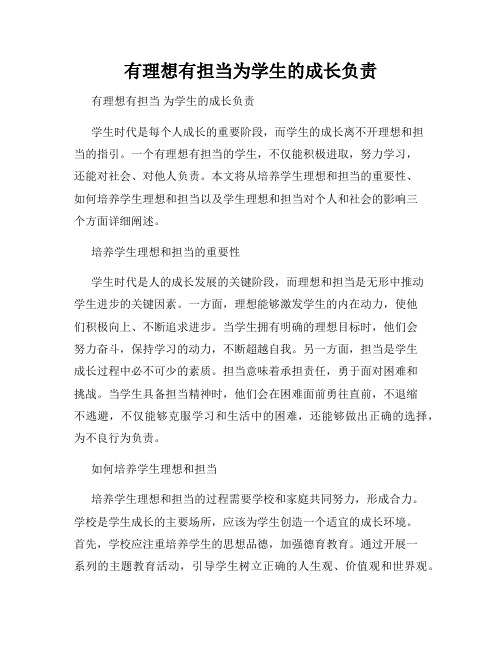 有理想有担当为学生的成长负责

有理想有担当 为学生的成长负责

学生时代是每个人成长的重要阶段，而学生的成长离不开理想和担当的指引。一个有理想有担当的学生，不仅能积极进取，努力学习，还能对社会、对他人负责。本文将从培养学生理想和担当的重要性、如何培养学生理想和担当以及学生理想和担当对个人和社会的影响三个方面详细阐述。

培养学生理想和担当的重要性

学生时代是人的成长发展的关键阶段，而理想和担当是无形中推动学生进步的关键因素。一方面，理想能够激发学生的内在动力，使他们积极向上、不断追求进步。当学生拥有明确的理想目标时，他们会努力奋斗，保持学习的动力，不断超越自我。另一方面，担当是学生成长过程中必不可少的素质。担当意味着承担责任，勇于面对困难和挑战。当学生具备担当精神时，他们会在困难面前勇往直前，不退缩不逃避，不仅能够克服学习和生活中的困难，还能够做出正确的选择，为不良行为负责。

如何培养学生理想和担当

培养学生理想和担当的过程需要学校和家庭共同努力，形成合力。学校是学生成长的主要场所，应该为学生创造一个适宜的成长环境。首先，学校应注重培养学生的思想品德，加强德育教育。通过开展一系列的主题教育活动，引导学生树立正确的人生观、价值观和世界观。